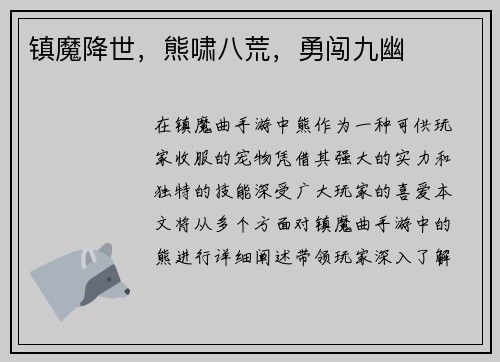 镇魔降世，熊啸八荒，勇闯九幽

在镇魔曲手游中熊作为一种可供玩家收服的宠物凭借其强大的实力和独特的技能深受广大玩家的喜爱本文将从多个方面对镇魔曲手游中的熊进行详细阐述带领玩家深入了解